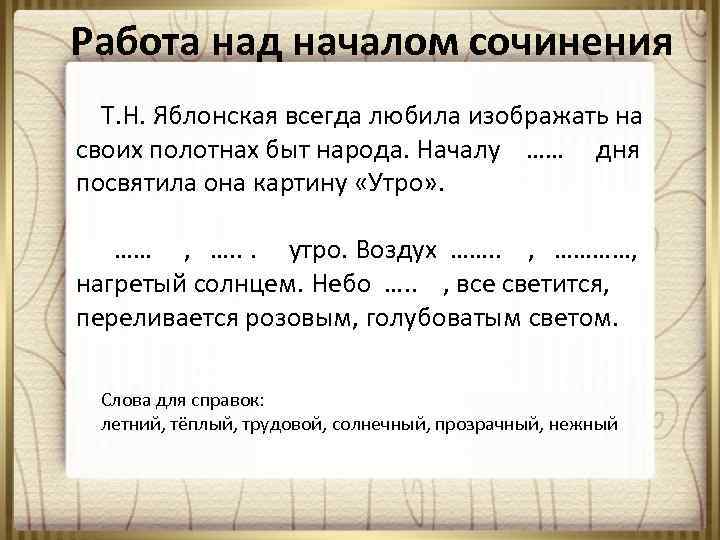 Работа над началом сочинения

Т.Н. Яблонская всегда любила изображать на своих полотнах быт народа. Началу …… дня посвятила она картину «Утро».

…… , ….. . утро. Воздух …….. , …………, нагретый солнцем. Небо ….. , все светится, переливается розовым, голубоватым светом.

Слова для справок:
летний, тёплый, трудовой, солнечный, прозрачный, нежный